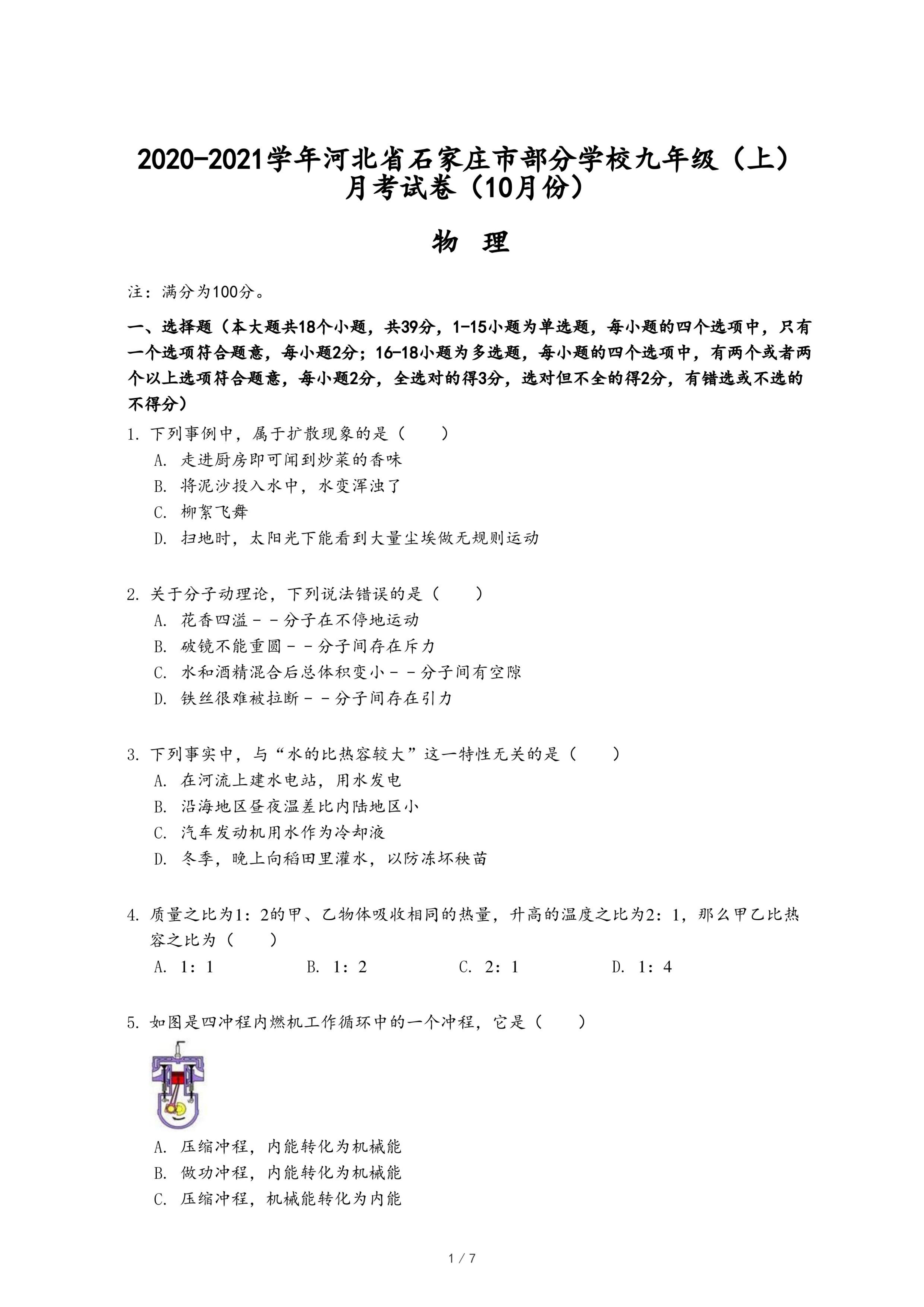 2020-2021学年河北省石家庄市部分学校九年级（上）月考试卷（10月份）

物　理

注：满分为100分。

一、选择题（本大题共18个小题，共39分，1-15小题为单选题，每小题的四个选项中，只有一个选项符合题意，每小题2分；16-18小题为多选题，每小题的四个选项中，有两个或者两个以上选项符合题意，每小题2分，全选对的得3分，选对但不全的得2分，有错选或不选的不得分）

1. 下列事例中，属于扩散现象的是（　　）
A. 走进厨房即可闻到炒菜的香味
B. 将泥沙投入水中，水变浑浊了
C. 柳絮飞舞
D. 扫地时，太阳光下能看到大量尘埃做无规则运动

2. 关于分子动理论，下列说法错误的是（　　）
A. 花香四溢－－分子在不停地运动
B. 破镜不能重圆－－分子间存在斥力
C. 水和酒精混合后总体积变小－－分子间有空隙
D. 铁丝很难被拉断－－分子间存在引力

3. 下列事实中，与“水的比热容较大”这一特性无关的是（　　）
A. 在河流上建水电站，用水发电
B. 沿海地区昼夜温差比内陆地区小
C. 汽车发动机用水作为冷却液
D. 冬季，晚上向稻田里灌水，以防冻坏秧苗

4. 质量之比为1：2的甲、乙物体吸收相同的热量，升高的温度之比为2：1，那么甲乙比热容之比为（　　）
A. 1：1　　B. 1：2　　C. 2：1　　D. 1：4

5. 如图是四冲程内燃机工作循环中的一个冲程，它是（　　）
A. 压缩冲程，内能转化为机械能
B. 做功冲程，内能转化为机械能
C. 压缩冲程，机械能转化为内能

1 / 7